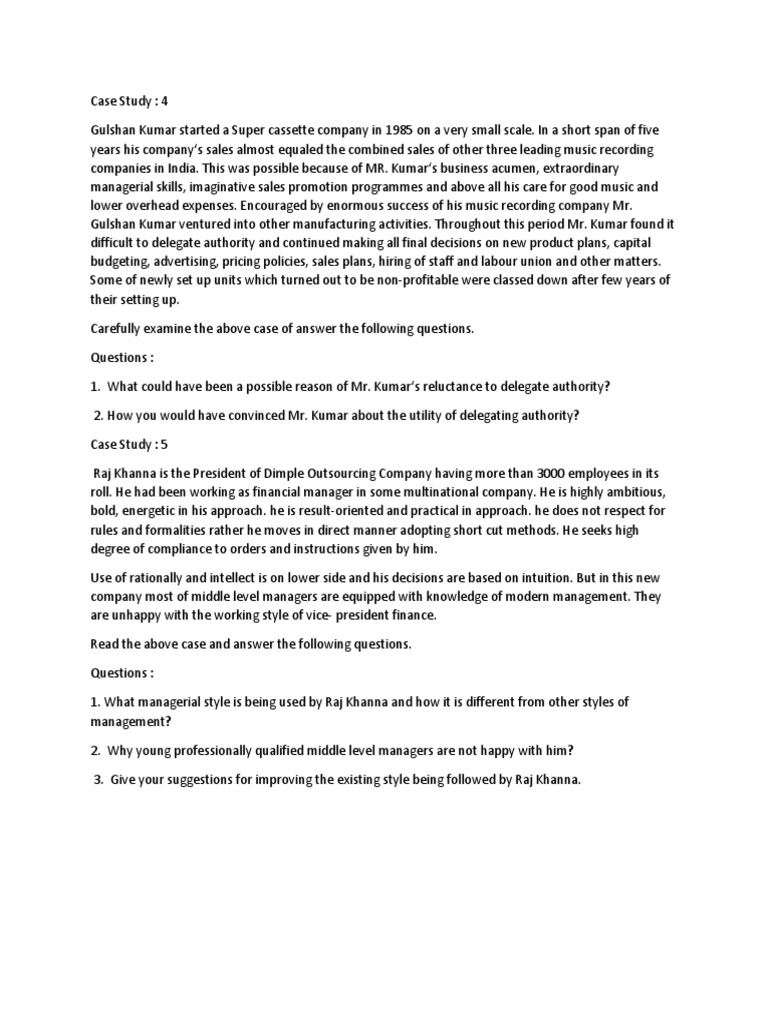 Case Study : 4

Gulshan Kumar started a Super cassette company in 1985 on a very small scale. In a short span of five years his company's sales almost equaled the combined sales of other three leading music recording companies in India. This was possible because of MR. Kumar's business acumen, extraordinary managerial skills, imaginative sales promotion programmes and above all his care for good music and lower overhead expenses. Encouraged by enormous success of his music recording company Mr. Gulshan Kumar ventured into other manufacturing activities. Throughout this period Mr. Kumar found it difficult to delegate authority and continued making all final decisions on new product plans, capital budgeting, advertising, pricing policies, sales plans, hiring of staff and labour union and other matters. Some of newly set up units which turned out to be non-profitable were classed down after few years of their setting up.

Carefully examine the above case of answer the following questions.

Questions :

1. What could have been a possible reason of Mr. Kumar's reluctance to delegate authority?

2. How you would have convinced Mr. Kumar about the utility of delegating authority?

Case Study : 5

Raj Khanna is the President of Dimple Outsourcing Company having more than 3000 employees in its roll. He had been working as financial manager in some multinational company. He is highly ambitious, bold, energetic in his approach. he is result-oriented and practical in approach. he does not respect for rules and formalities rather he moves in direct manner adopting short cut methods. He seeks high degree of compliance to orders and instructions given by him.

Use of rationally and intellect is on lower side and his decisions are based on intuition. But in this new company most of middle level managers are equipped with knowledge of modern management. They are unhappy with the working style of vice- president finance.

Read the above case and answer the following questions.

Questions :

1. What managerial style is being used by Raj Khanna and how it is different from other styles of management?

2. Why young professionally qualified middle level managers are not happy with him?

3. Give your suggestions for improving the existing style being followed by Raj Khanna.